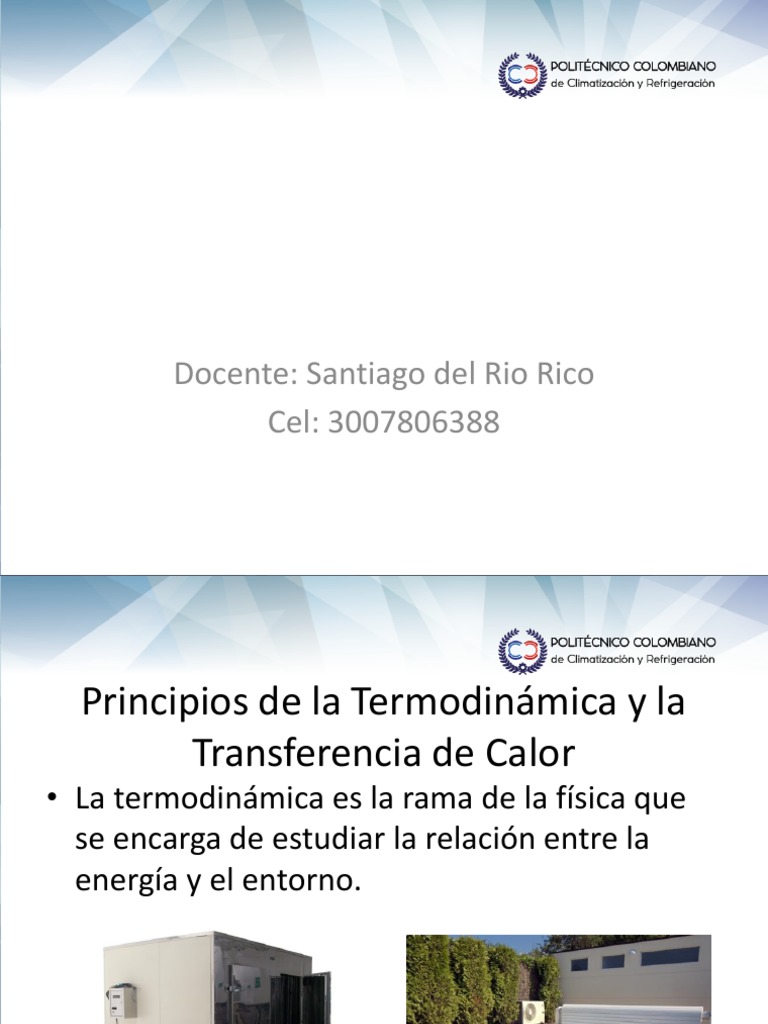 POLITÉCNICO COLOMBIANO
de Climatización y Refrigeración

Docente: Santiago del Rio Rico
Cel: 3007806388

POLITÉCNICO COLOMBIANO
de Climatización y Refrigeración

Principios de la Termodinámica y la Transferencia de Calor

• La termodinámica es la rama de la física que se encarga de estudiar la relación entre la energía y el entorno.